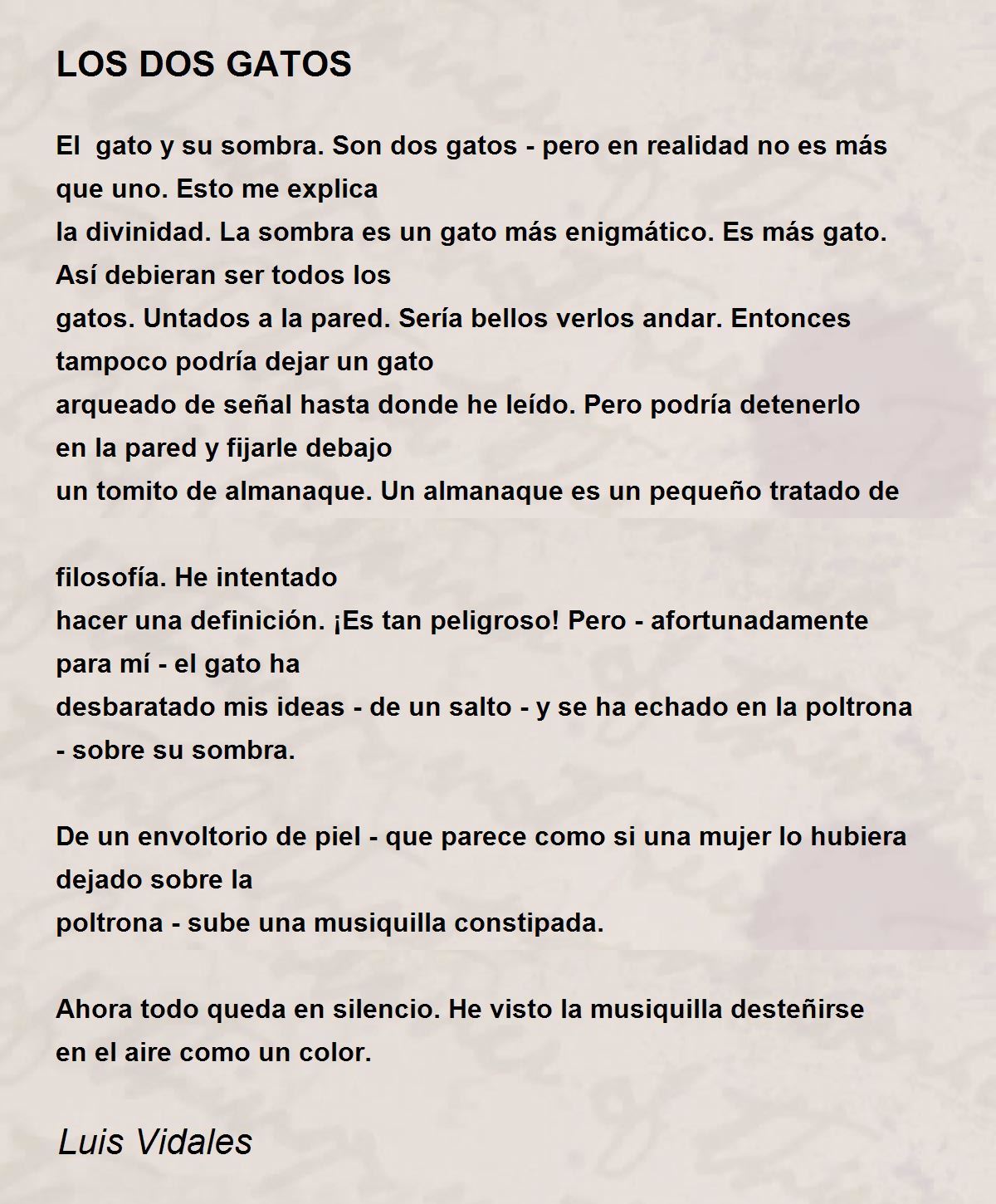 LOS DOS GATOS

El gato y su sombra. Son dos gatos - pero en realidad no es más que uno. Esto me explica
la divinidad. La sombra es un gato más enigmático. Es más gato. Así debieran ser todos los
gatos. Untados a la pared. Sería bellos verlos andar. Entonces tampoco podría dejar un gato
arqueado de señal hasta donde he leído. Pero podría detenerlo en la pared y fijarle debajo
un tomito de almanaque. Un almanaque es un pequeño tratado de

filosofía. He intentado
hacer una definición. ¡Es tan peligroso! Pero - afortunadamente para mí - el gato ha
desbaratado mis ideas - de un salto - y se ha echado en la poltrona - sobre su sombra.

De un envoltorio de piel - que parece como si una mujer lo hubiera dejado sobre la
poltrona - sube una musiquilla constipada.

Ahora todo queda en silencio. He visto la musiquilla desteñirse en el aire como un color.

Luis Vidales